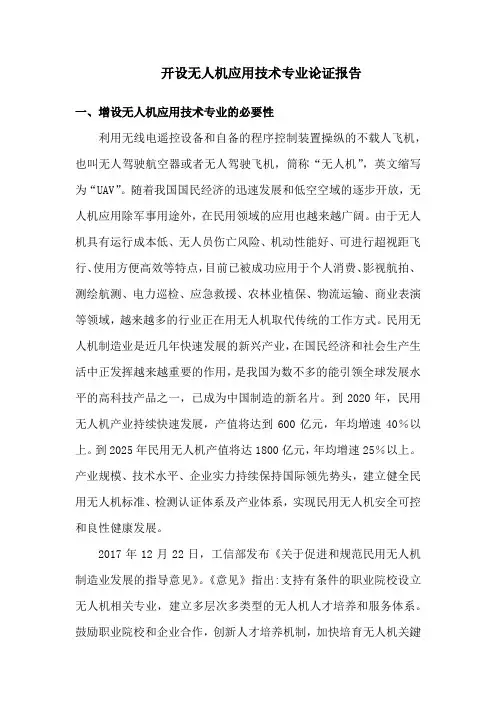 开设无人机应用技术专业论证报告

一、增设无人机应用技术专业的必要性

利用无线电遥控设备和自备的程序控制装置操纵的不载人飞机，也叫无人驾驶航空器或者无人驾驶飞机，简称“无人机”，英文缩写为“UAV”。随着我国国民经济的迅速发展和低空空域的逐步开放，无人机应用除军事用途外，在民用领域的应用也越来越广阔。由于无人机具有运行成本低、无人员伤亡风险、机动性能好、可进行超视距飞行、使用方便高效等特点，目前已被成功应用于个人消费、影视航拍、测绘航测、电力巡检、应急救援、农林业植保、物流运输、商业表演等领域，越来越多的行业正在用无人机取代传统的工作方式。民用无人机制造业是近几年快速发展的新兴产业，在国民经济和社会生产生活中正发挥越来越重要的作用，是我国为数不多的能引领全球发展水平的高科技产品之一，已成为中国制造的新名片。到 2020 年，民用无人机产业持续快速发展，产值将达到 600 亿元，年均增速 40%以上。到 2025 年民用无人机产值将达 1800 亿元，年均增速 25%以上。产业规模、技术水平、企业实力持续保持国际领先势头，建立健全民用无人机标准、检测认证体系及产业体系，实现民用无人机安全可控和良性健康发展。

2017 年 12 月 22 日，工信部发布《关于促进和规范民用无人机制造业发展的指导意见》。《意见》指出:支持有条件的职业院校设立无人机相关专业，建立多层次多类型的无人机人才培养和服务体系。鼓励职业院校和企业合作，创新人才培养机制，加快培育无人机关键